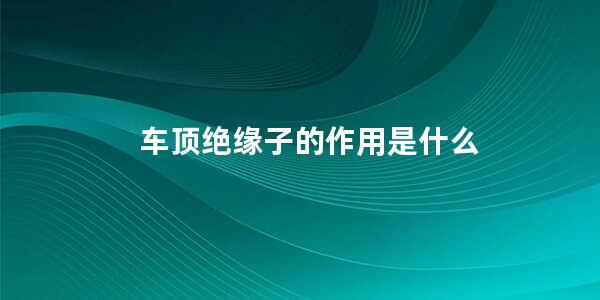 车顶绝缘子的作用是什么